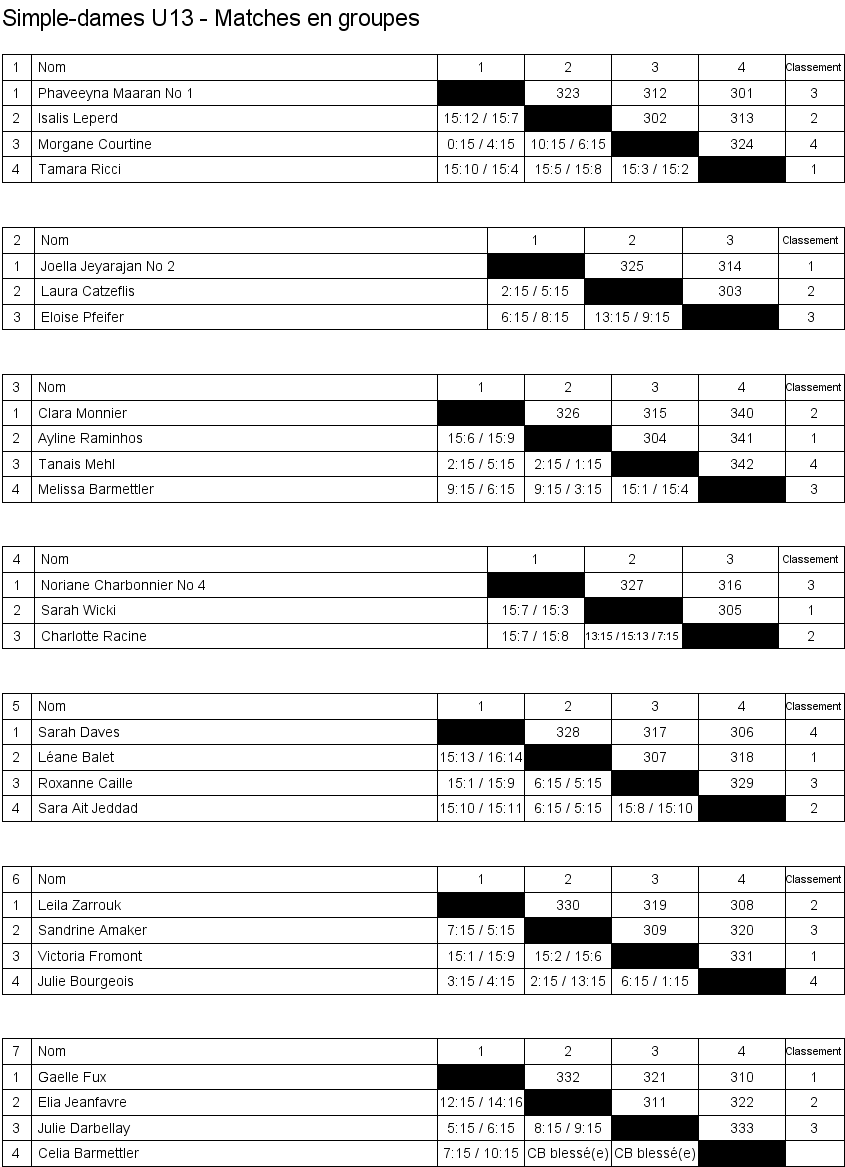 Simple-dames U13 - Matches en groupes

| 1 | Nom | 1 | 2 | 3 | 4 | Classement |
|---|---|---|---|---|---|---|
| 1 | Phaveeyna Maaran No 1 |  | 323 | 312 | 301 | 3 |
| 2 | Isalis Leperd | 15:12 / 15:7 |  | 302 | 313 | 2 |
| 3 | Morgane Courtine | 0:15 / 4:15 | 10:15 / 6:15 |  | 324 | 4 |
| 4 | Tamara Ricci | 15:10 / 15:4 | 15:5 / 15:8 | 15:3 / 15:2 |  | 1 |

| 2 | Nom | 1 | 2 | 3 | Classement |
|---|---|---|---|---|---|
| 1 | Joella Jeyarajan No 2 |  | 325 | 314 | 1 |
| 2 | Laura Catzeflis | 2:15 / 5:15 |  | 303 | 2 |
| 3 | Eloise Pfeifer | 6:15 / 8:15 | 13:15 / 9:15 |  | 3 |

| 3 | Nom | 1 | 2 | 3 | 4 | Classement |
|---|---|---|---|---|---|---|
| 1 | Clara Monnier |  | 326 | 315 | 340 | 2 |
| 2 | Ayline Raminhos | 15:6 / 15:9 |  | 304 | 341 | 1 |
| 3 | Tanais Mehl | 2:15 / 5:15 | 2:15 / 1:15 |  | 342 | 4 |
| 4 | Melissa Barmettler | 9:15 / 6:15 | 9:15 / 3:15 | 15:1 / 15:4 |  | 3 |

| 4 | Nom | 1 | 2 | 3 | Classement |
|---|---|---|---|---|---|
| 1 | Noriane Charbonnier No 4 |  | 327 | 316 | 3 |
| 2 | Sarah Wicki | 15:7 / 15:3 |  | 305 | 1 |
| 3 | Charlotte Racine | 15:7 / 15:8 | 13:15 / 15:13 / 7:15 |  | 2 |

| 5 | Nom | 1 | 2 | 3 | 4 | Classement |
|---|---|---|---|---|---|---|
| 1 | Sarah Daves |  | 328 | 317 | 306 | 4 |
| 2 | Léane Balet | 15:13 / 16:14 |  | 307 | 318 | 1 |
| 3 | Roxanne Caille | 15:1 / 15:9 | 6:15 / 5:15 |  | 329 | 3 |
| 4 | Sara Ait Jeddad | 15:10 / 15:11 | 6:15 / 5:15 | 15:8 / 15:10 |  | 2 |

| 6 | Nom | 1 | 2 | 3 | 4 | Classement |
|---|---|---|---|---|---|---|
| 1 | Leila Zarrouk |  | 330 | 319 | 308 | 2 |
| 2 | Sandrine Amaker | 7:15 / 5:15 |  | 309 | 320 | 3 |
| 3 | Victoria Fromont | 15:1 / 15:9 | 15:2 / 15:6 |  | 331 | 1 |
| 4 | Julie Bourgeois | 3:15 / 4:15 | 2:15 / 13:15 | 6:15 / 1:15 |  | 4 |

| 7 | Nom | 1 | 2 | 3 | 4 | Classement |
|---|---|---|---|---|---|---|
| 1 | Gaelle Fux |  | 332 | 321 | 310 | 1 |
| 2 | Elia Jeanfavre | 12:15 / 14:16 |  | 311 | 322 | 2 |
| 3 | Julie Darbellay | 5:15 / 6:15 | 8:15 / 9:15 |  | 333 | 3 |
| 4 | Celia Barmettler | 7:15 / 10:15 | CB blessé(e) | CB blessé(e) |  |  |